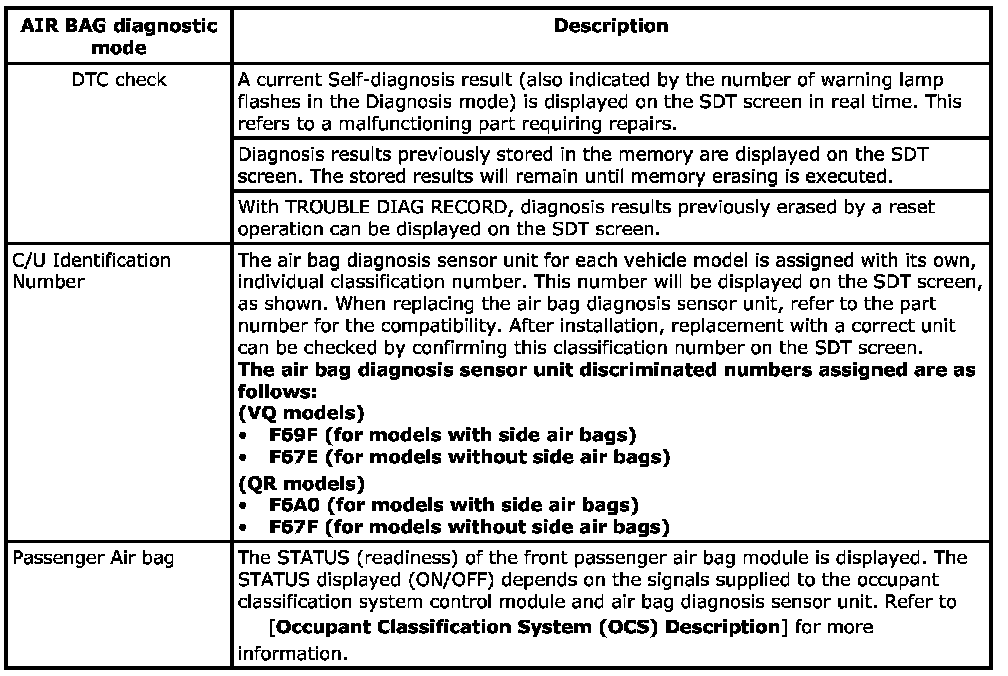 | AIR BAG diagnostic mode | Description |
|---|---|
| DTC check | A current Self-diagnosis result (also indicated by the number of warning lamp flashes in the Diagnosis mode) is displayed on the SDT screen in real time. This refers to a malfunctioning part requiring repairs. |
| | Diagnosis results previously stored in the memory are displayed on the SDT screen. The stored results will remain until memory erasing is executed. |
| | With TROUBLE DIAG RECORD, diagnosis results previously erased by a reset operation can be displayed on the SDT screen. |
| C/U Identification Number | The air bag diagnosis sensor unit for each vehicle model is assigned with its own, individual classification number. This number will be displayed on the SDT screen, as shown. When replacing the air bag diagnosis sensor unit, refer to the part number for the compatibility. After installation, replacement with a correct unit can be checked by confirming this classification number on the SDT screen. **The air bag diagnosis sensor unit discriminated numbers assigned are as follows:** **(VQ models)** • **F69F (for models with side air bags)** • **F67E (for models without side air bags)** **(QR models)** • **F6A0 (for models with side air bags)** • **F67F (for models without side air bags)** |
| Passenger Air bag | The STATUS (readiness) of the front passenger air bag module is displayed. The STATUS displayed (ON/OFF) depends on the signals supplied to the occupant classification system control module and air bag diagnosis sensor unit. Refer to [**Occupant Classification System (OCS) Description**] for more information. |